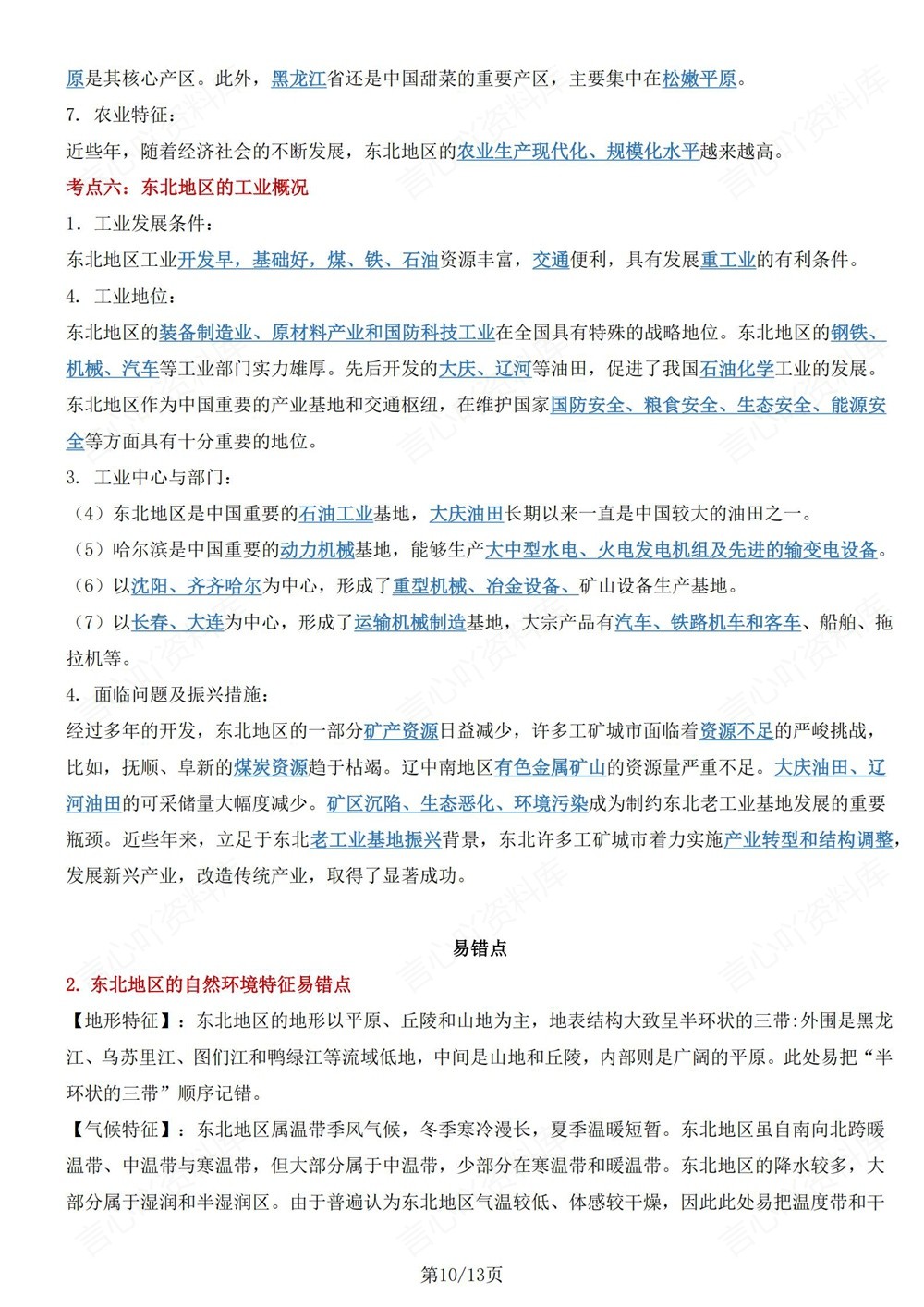 原是其核心产区。此外，黑龙江省还是中国甜菜的重要产区，主要集中在松嫩平原。

7. 农业特征：

近些年，随着经济社会的不断发展，东北地区的农业生产现代化、规模化水平越来越高。

考点六：东北地区的工业概况

1. 工业发展条件：

东北地区工业开发早，基础好，煤、铁、石油资源丰富，交通便利，具有发展重工业的有利条件。

4. 工业地位：

东北地区的装备制造业、原材料产业和国防科技工业在全国具有特殊的战略地位。东北地区的钢铁、机械、汽车等工业部门实力雄厚。先后开发的大庆、辽河等油田，促进了我国石油化学工业的发展。东北地区作为中国重要的产业基地和交通枢纽，在维护国家国防安全、粮食安全、生态安全、能源安全等方面具有十分重要的地位。

3. 工业中心与部门：

（4）东北地区是中国重要的石油工业基地，大庆油田长期以来一直是中国较大的油田之一。

（5）哈尔滨是中国重要的动力机械基地，能够生产大中型水电、火电发电机组及先进的输变电设备。

（6）以沈阳、齐齐哈尔为中心，形成了重型机械、冶金设备、矿山设备生产基地。

（7）以长春、大连为中心，形成了运输机械制造基地，大宗产品有汽车、铁路机车和客车、船舶、拖拉机等。

4. 面临问题及振兴措施：

经过多年的开发，东北地区的一部分矿产资源日益减少，许多工矿城市面临着资源不足的严峻挑战，比如，抚顺、阜新的煤炭资源趋于枯竭。辽中南地区有色金属矿山的资源量严重不足。大庆油田、辽河油田的可采储量大幅度减少。矿区沉陷、生态恶化、环境污染成为制约东北老工业基地发展的重要瓶颈。近些年来，立足于东北老工业基地振兴背景，东北许多工矿城市着力实施产业转型和结构调整，发展新兴产业，改造传统产业，取得了显著成功。

易错点

2. 东北地区的自然环境特征易错点

【地形特征】：东北地区的地形以平原、丘陵和山地为主，地表结构大致呈半环状的三带:外围是黑龙江、乌苏里江、图们江和鸭绿江等流域低地，中间是山地和丘陵，内部则是广阔的平原。此处易把“半环状的三带”顺序记错。

【气候特征】：东北地区属温带季风气候，冬季寒冷漫长，夏季温暖短暂。东北地区虽自南向北跨暖温带、中温带与寒温带，但大部分属于中温带，少部分在寒温带和暖温带。东北地区的降水较多，大部分属于湿润和半湿润区。由于普遍认为东北地区气温较低、体感较干燥，因此此处易把温度带和干

第10/13页